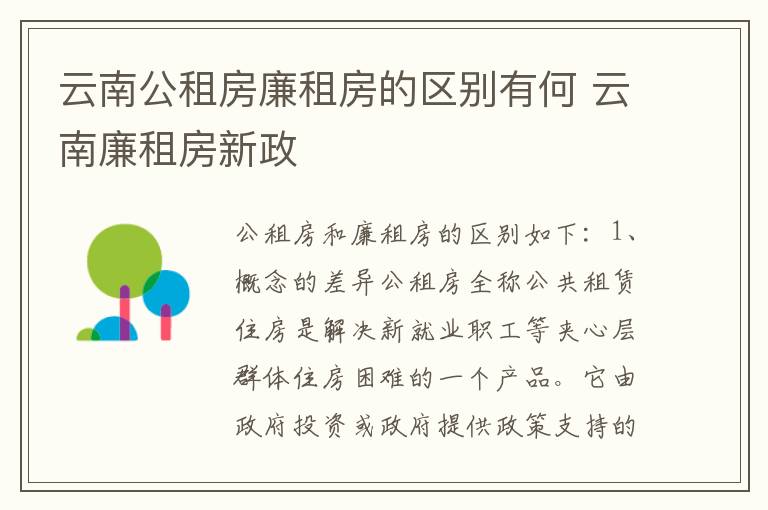 云南公租房廉租房的区别有何 云南廉租房新政

公租房和廉租房的区别如下：1、概念的差异公租房全称公共租赁住房是解决新就业职工等夹心层群体住房困难的一个产品。它由政府投资或政府提供政策支持的